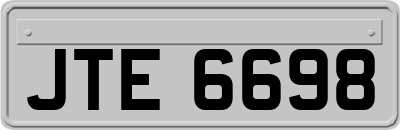 JTE 6698